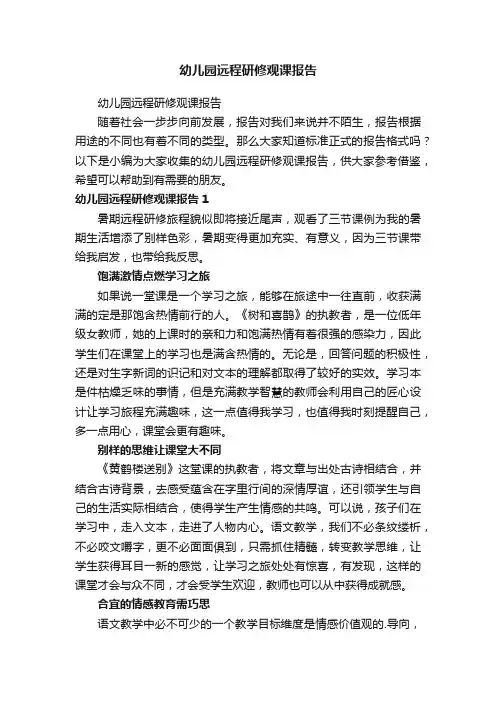 幼儿园远程研修观课报告

幼儿园远程研修观课报告

随着社会一步步向前发展，报告对我们来说并不陌生，报告根据用途的不同也有着不同的类型。那么大家知道标准正式的报告格式吗？以下是小编为大家收集的幼儿园远程研修观课报告，供大家参考借鉴，希望可以帮助到有需要的朋友。

幼儿园远程研修观课报告 1

暑期远程研修旅程貌似即将接近尾声，观看了三节课例为我的暑期生活增添了别样色彩，暑期变得更加充实、有意义，因为三节课带给我启发，也带给我反思。

饱满激情点燃学习之旅

如果说一堂课是一个学习之旅，能够在旅途中一往直前，收获满满的定是那饱含热情前行的人。《树和喜鹊》的执教者，是一位低年级女教师，她的上课时的亲和力和饱满热情有着很强的感染力，因此学生们在课堂上的学习也是满含热情的。无论是，回答问题的积极性，还是对生字新词的识记和对文本的理解都取得了较好的实效。学习本是件枯燥乏味的事情，但是充满教学智慧的教师会利用自己的匠心设计让学习旅程充满趣味，这一点值得我学习，也值得我时刻提醒自己，多一点用心，课堂会更有趣味。

别样的思维让课堂大不同

《黄鹤楼送别》这堂课的执教者，将文章与出处古诗相结合，并结合古诗背景，去感受蕴含在字里行间的深情厚谊，还引领学生与自己的生活实际相结合，使得学生产生情感的共鸣。可以说，孩子们在学习中，走入文本，走进了人物内心。语文教学，我们不必条纹缕析，不必咬文嚼字，更不必面面俱到，只需抓住精髓，转变教学思维，让学生获得耳目一新的感觉，让学习之旅处处有惊喜，有发现，这样的课堂才会与众不同，才会受学生欢迎，教师也可以从中获得成就感。

合宜的情感教育需巧思

语文教学中必不可少的一个教学目标维度是情感价值观的.导向，